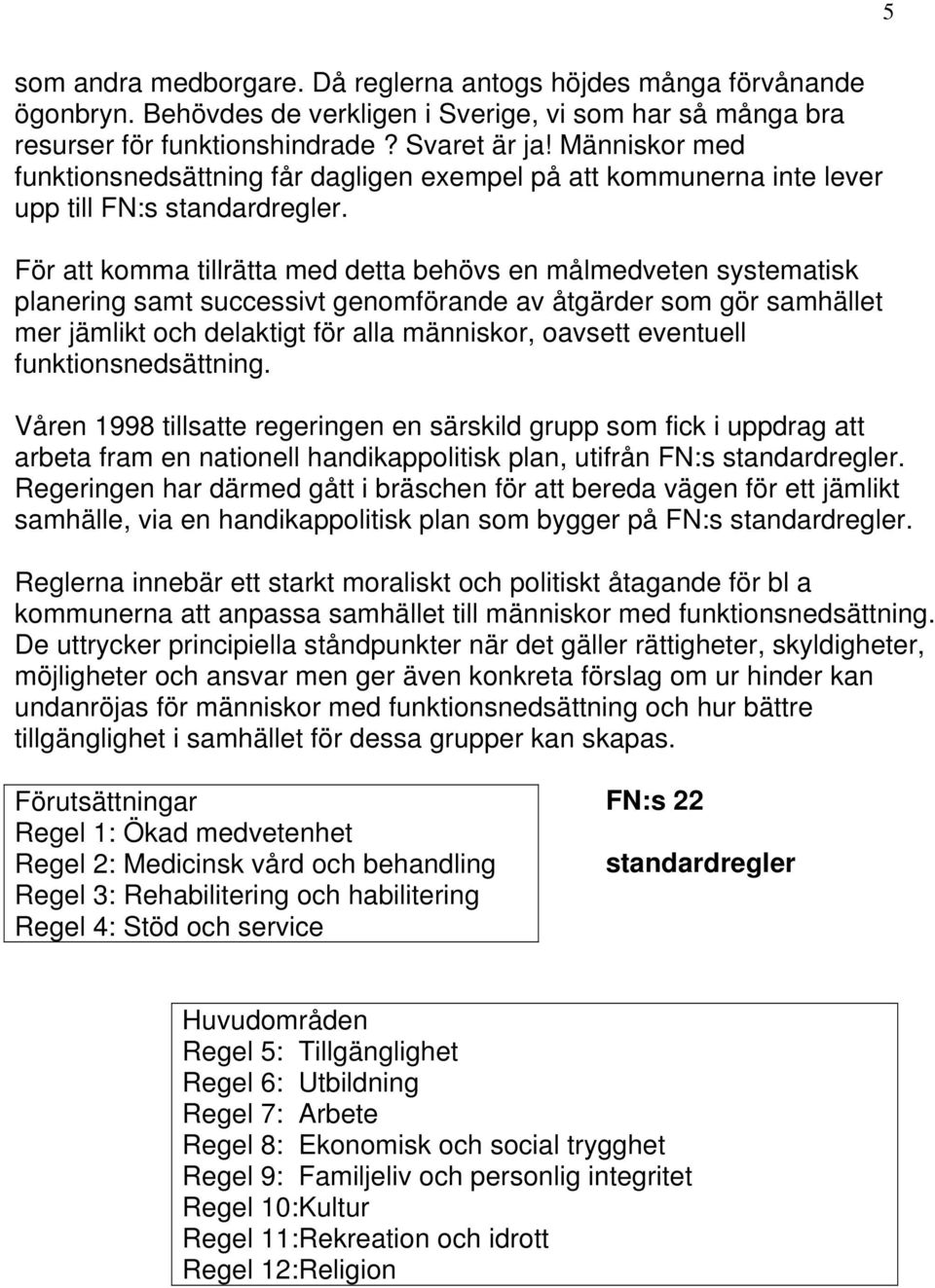 5

som andra medborgare. Då reglerna antogs höjdes många förvånande ögonbryn. Behövdes de verkligen i Sverige, vi som har så många bra resurser för funktionshindrade? Svaret är ja! Människor med funktionsnedsättning får dagligen exempel på att kommunerna inte lever upp till FN:s standardregler.

För att komma tillrätta med detta behövs en målmedveten systematisk planering samt successivt genomförande av åtgärder som gör samhället mer jämlikt och delaktigt för alla människor, oavsett eventuell funktionsnedsättning.

Våren 1998 tillsatte regeringen en särskild grupp som fick i uppdrag att arbeta fram en nationell handikappolitisk plan, utifrån FN:s standardregler. Regeringen har därmed gått i bräschen för att bereda vägen för ett jämlikt samhälle, via en handikappolitisk plan som bygger på FN:s standardregler.

Reglerna innebär ett starkt moraliskt och politiskt åtagande för bl a kommunerna att anpassa samhället till människor med funktionsnedsättning. De uttrycker principiella ståndpunkter när det gäller rättigheter, skyldigheter, möjligheter och ansvar men ger även konkreta förslag om ur hinder kan undanröjas för människor med funktionsnedsättning och hur bättre tillgänglighet i samhället för dessa grupper kan skapas.

Förutsättningar
Regel 1: Ökad medvetenhet
Regel 2: Medicinsk vård och behandling
Regel 3: Rehabilitering och habilitering
Regel 4: Stöd och service

FN:s 22

standardregler

Huvudområden
Regel 5: Tillgänglighet
Regel 6: Utbildning
Regel 7: Arbete
Regel 8: Ekonomisk och social trygghet
Regel 9: Familjeliv och personlig integritet
Regel 10:Kultur
Regel 11:Rekreation och idrott
Regel 12:Religion